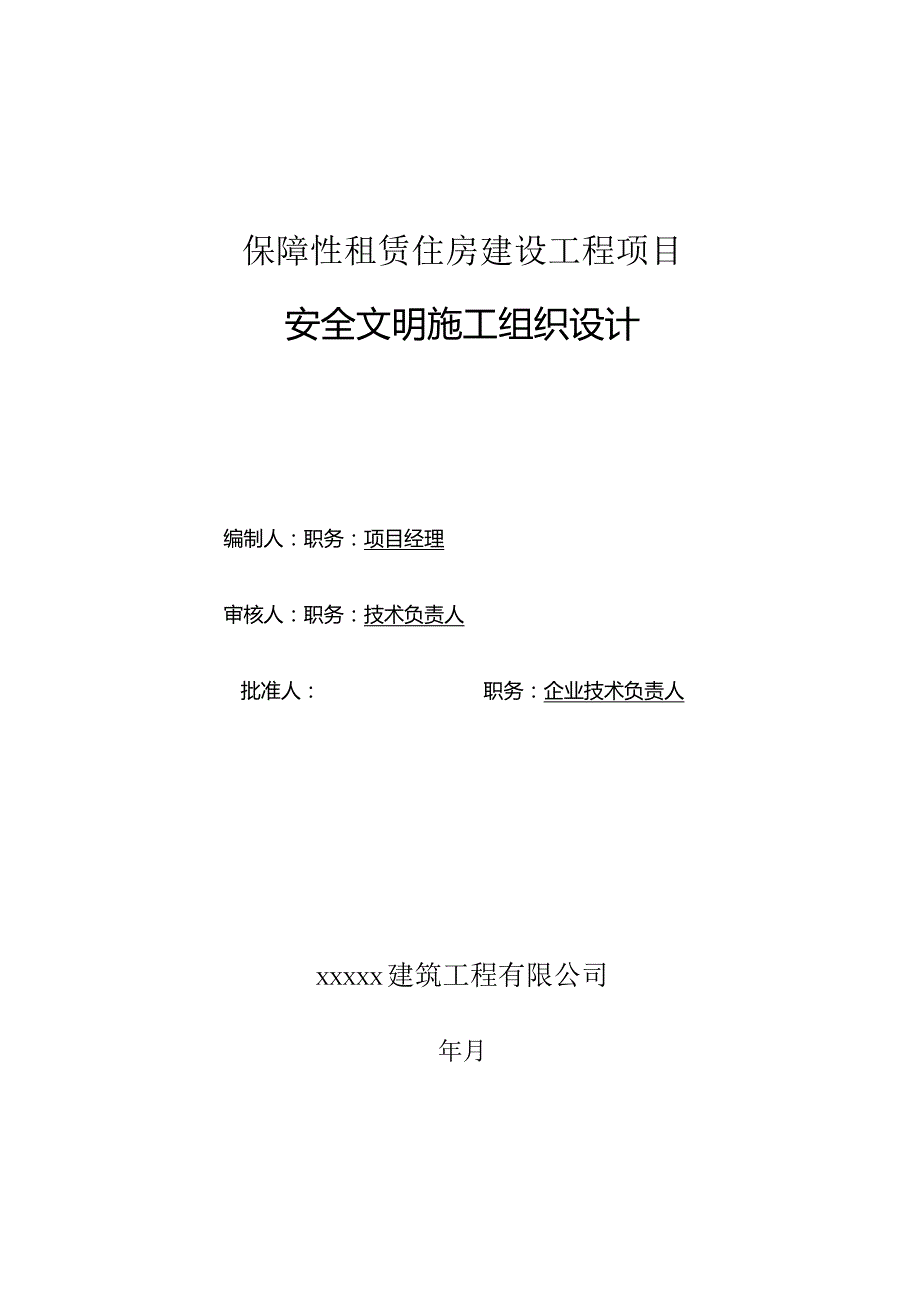 保障性租赁住房建设工程项目

安全文明施工组织设计

编制人：职务：项目经理

审核人：职务：技术负责人

批准人：　　　　　　职务：企业技术负责人

xxxxx建筑工程有限公司

年月